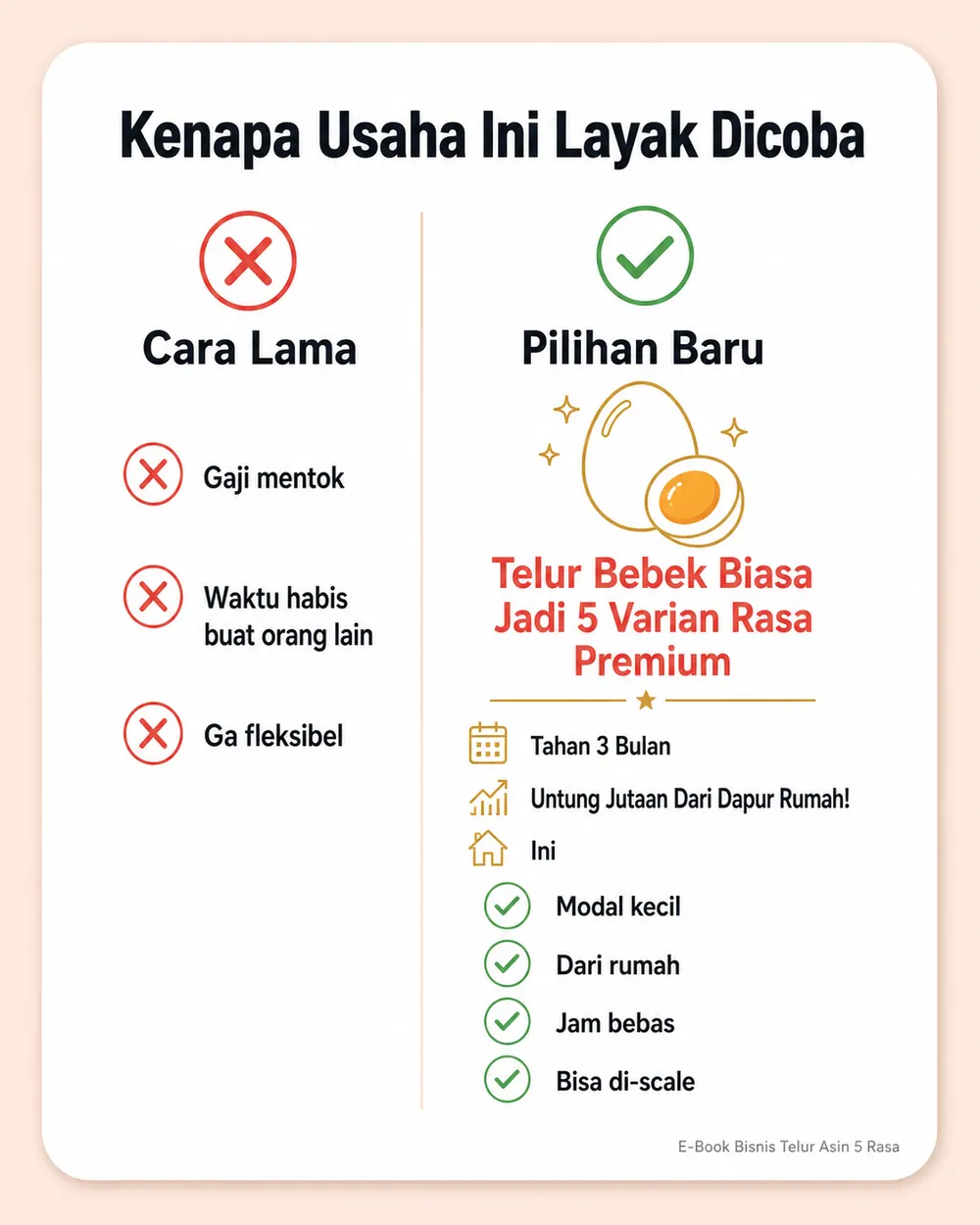 Kenapa Usaha Ini Layak Dicoba

Cara Lama

Gaji mentok

Waktu habis buat orang lain

Ga fleksibel

Pilihan Baru

Telur Bebek Biasa Jadi 5 Varian Rasa Premium

Tahan 3 Bulan

Untung Jutaan Dari Dapur Rumah!

Ini

Modal kecil

Dari rumah

Jam bebas

Bisa di-scale

E-Book Bisnis Telur Asin 5 Rasa